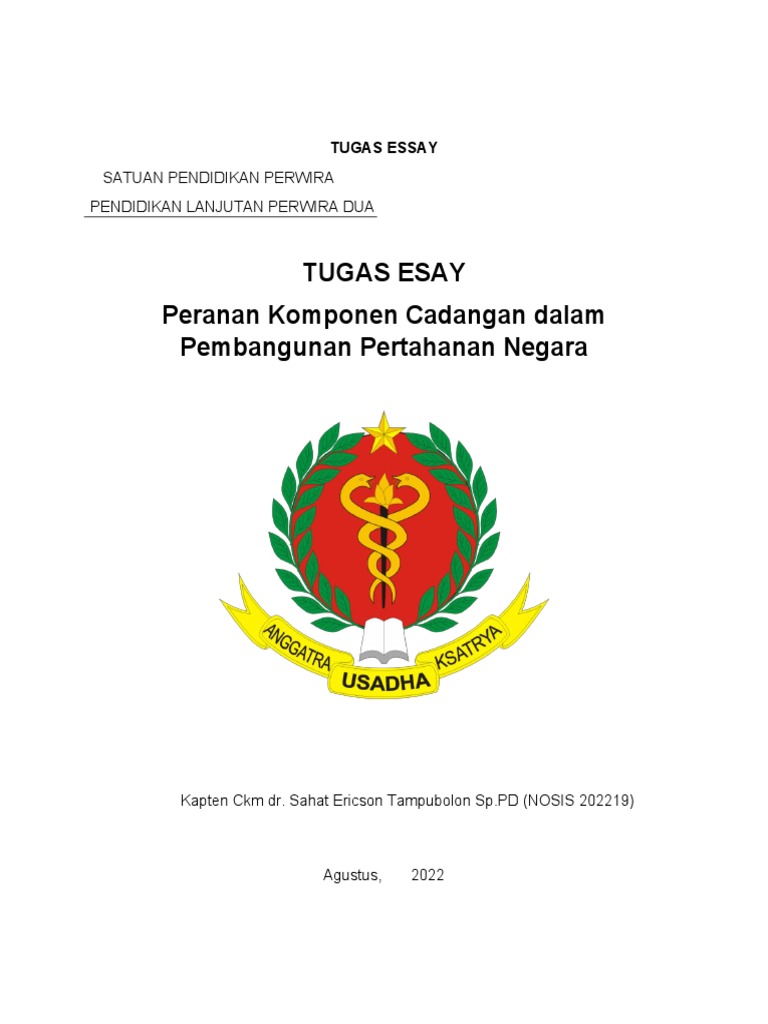 TUGAS ESSAY

SATUAN PENDIDIKAN PERWIRA

PENDIDIKAN LANJUTAN PERWIRA DUA

TUGAS ESAY

Peranan Komponen Cadangan dalam Pembangunan Pertahanan Negara

ANGGATRA USADHA KSATRYA

Kapten Ckm dr. Sahat Ericson Tampubolon Sp.PD (NOSIS 202219)

Agustus, 2022